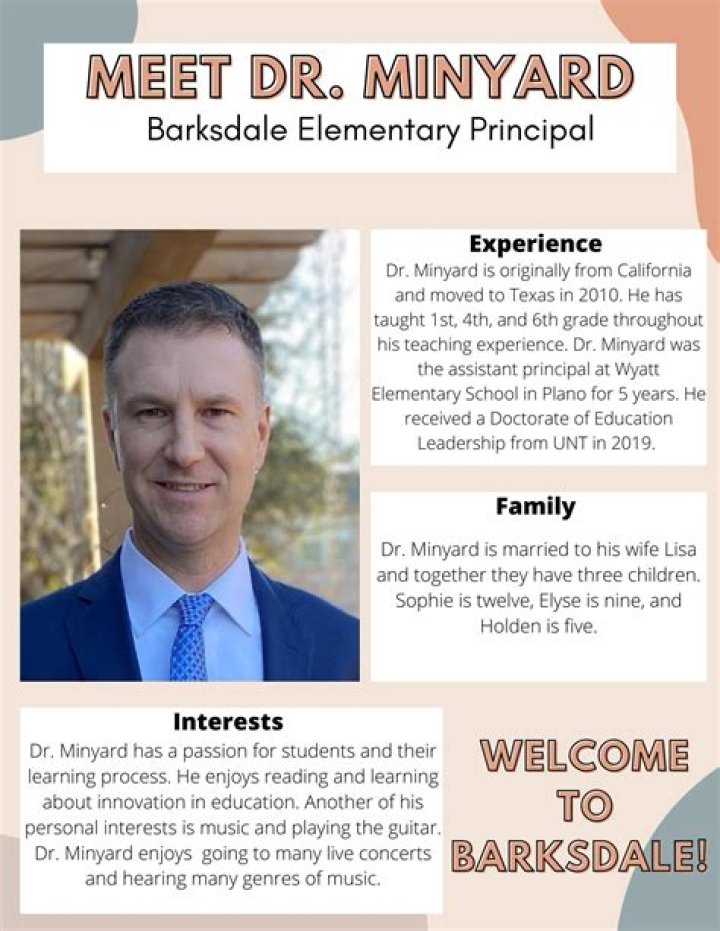 MEET DR. MINYARD
Barksdale Elementary Principal

Experience

Dr. Minyard is originally from California and moved to Texas in 2010. He has taught 1st, 4th, and 6th grade throughout his teaching experience. Dr. Minyard was the assistant principal at Wyatt Elementary School in Plano for 5 years. He received a Doctorate of Education Leadership from UNT in 2019.

Family

Dr. Minyard is married to his wife Lisa and together they have three children. Sophie is twelve, Elyse is nine, and Holden is five.

Interests

Dr. Minyard has a passion for students and their learning process. He enjoys reading and learning about innovation in education. Another of his personal interests is music and playing the guitar. Dr. Minyard enjoys going to many live concerts and hearing many genres of music.

WELCOME
TO
BARKSDALE!